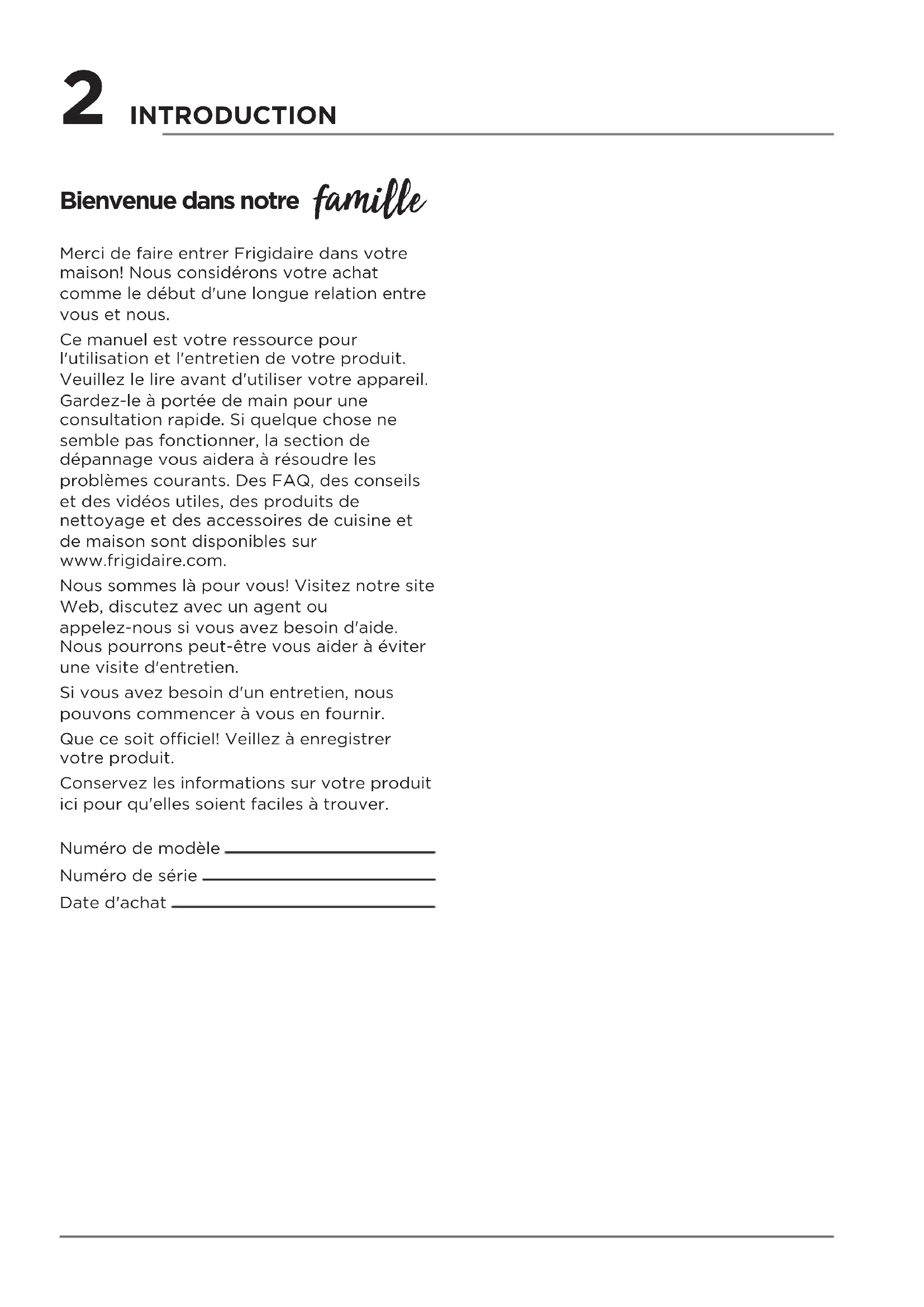 2 INTRODUCTION

Bienvenue dans notre famille

Merci de faire entrer Frigidaire dans votre maison! Nous considérons votre achat comme le début d'une longue relation entre vous et nous.

Ce manuel est votre ressource pour l'utilisation et l'entretien de votre produit. Veuillez le lire avant d'utiliser votre appareil. Gardez-le à portée de main pour une consultation rapide. Si quelque chose ne semble pas fonctionner, la section de dépannage vous aidera à résoudre les problèmes courants. Des FAQ, des conseils et des vidéos utiles, des produits de nettoyage et des accessoires de cuisine et de maison sont disponibles sur www.frigidaire.com.

Nous sommes là pour vous! Visitez notre site Web, discutez avec un agent ou appelez-nous si vous avez besoin d'aide. Nous pourrons peut-être vous aider à éviter une visite d'entretien.

Si vous avez besoin d'un entretien, nous pouvons commencer à vous en fournir.

Que ce soit officiel! Veillez à enregistrer votre produit.

Conservez les informations sur votre produit ici pour qu'elles soient faciles à trouver.

Numéro de modèle

Numéro de série

Date d'achat